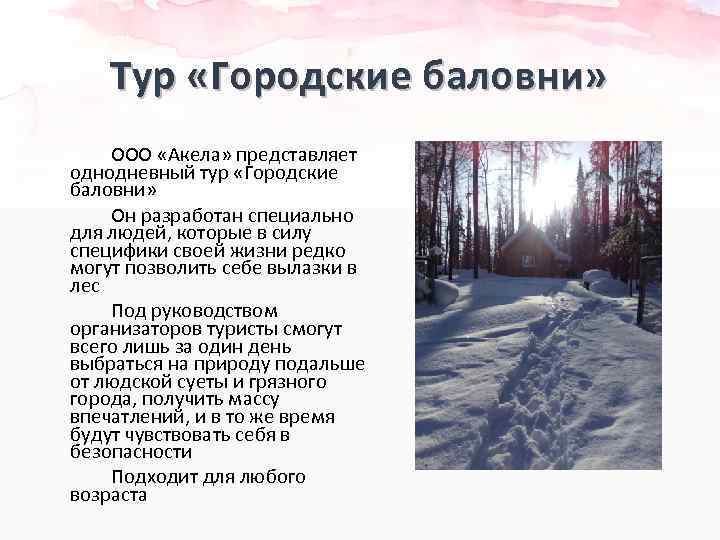 Тур «Городские баловни»

ООО «Акела» представляет однодневный тур «Городские баловни»

Он разработан специально для людей, которые в силу специфики своей жизни редко могут позволить себе вылазки в лес

Под руководством организаторов туристы смогут всего лишь за один день выбраться на природу подальше от людской суеты и грязного города, получить массу впечатлений, и в то же время будут чувствовать себя в безопасности

Подходит для любого возраста